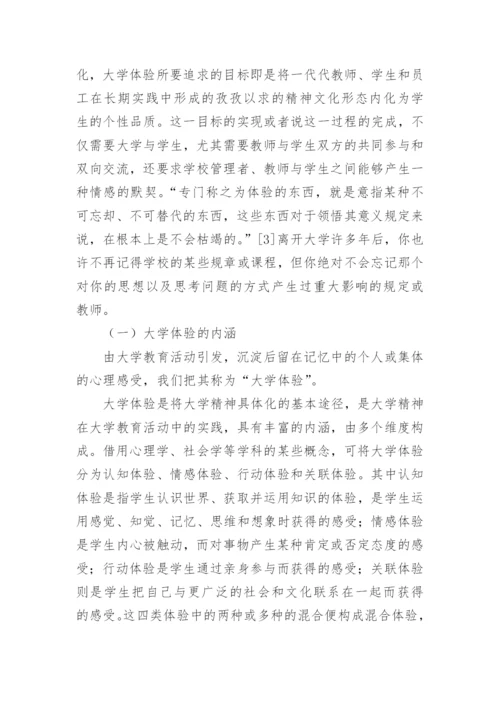 化，大学体验所要追求的目标即是将一代代教师、学生和员工在长期实践中形成的孜孜以求的精神文化形态内化为学生的个性品质。这一目标的实现或者说这一过程的完成，不仅需要大学与学生，尤其需要教师与学生双方的共同参与和双向交流，还要求学校管理者、教师与学生之间能够产生一种情感的默契。“专门称之为体验的东西，就是意指某种不可忘却、不可替代的东西，这些东西对于领悟其意义规定来说，在根本上是不会枯竭的。”[3]离开大学许多年后，你也许不再记得学校的某些规章或课程，但你绝对不会忘记那个对你的思想以及思考问题的方式产生过重大影响的规定或教师。

（一）大学体验的内涵

由大学教育活动引发，沉淀后留在记忆中的个人或集体的心理感受，我们把其称为“大学体验”。

大学体验是将大学精神具体化的基本途径，是大学精神在大学教育活动中的实践，具有丰富的内涵，由多个维度构成。借用心理学、社会学等学科的某些概念，可将大学体验分为认知体验、情感体验、行动体验和关联体验。其中认知体验是指学生认识世界、获取并运用知识的体验，是学生运用感觉、知觉、记忆、思维和想象时获得的感受；情感体验是学生内心被触动，而对事物产生某种肯定或否定态度的感受；行动体验是学生通过亲身参与而获得的感受；关联体验则是学生把自己与更广泛的社会和文化联系在一起而获得的感受。这四类体验中的两种或多种的混合便构成混合体验，